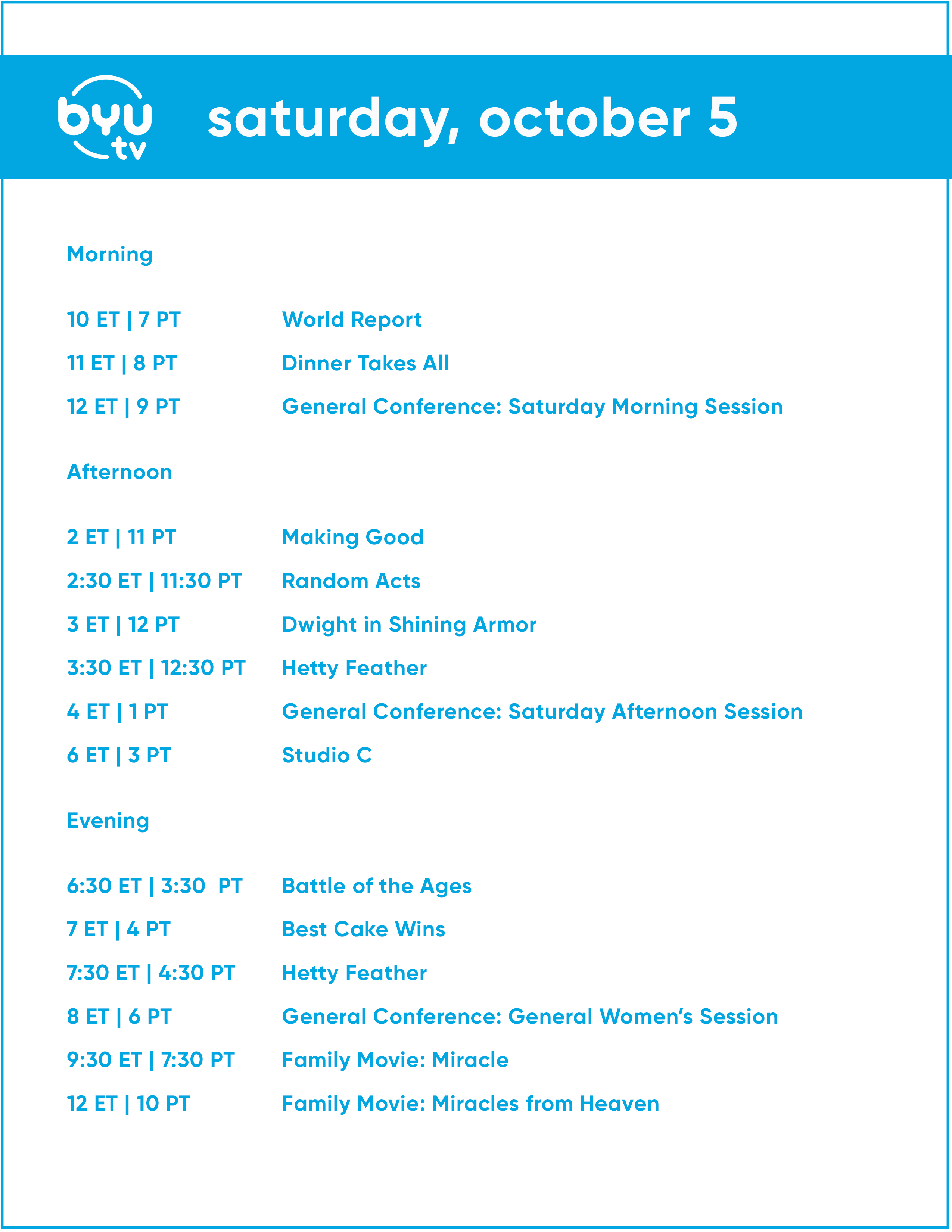 byu tv

saturday, october 5

Morning

10 ET | 7 PT World Report
11 ET | 8 PT Dinner Takes All
12 ET | 9 PT General Conference: Saturday Morning Session

Afternoon

2 ET | 11 PT Making Good
2:30 ET | 11:30 PT Random Acts
3 ET | 12 PT Dwight in Shining Armor
3:30 ET | 12:30 PT Hetty Feather
4 ET | 1 PT General Conference: Saturday Afternoon Session
6 ET | 3 PT Studio C

Evening

6:30 ET | 3:30 PT Battle of the Ages
7 ET | 4 PT Best Cake Wins
7:30 ET | 4:30 PT Hetty Feather
8 ET | 6 PT General Conference: General Women's Session
9:30 ET | 7:30 PT Family Movie: Miracle
12 ET | 10 PT Family Movie: Miracles from Heaven